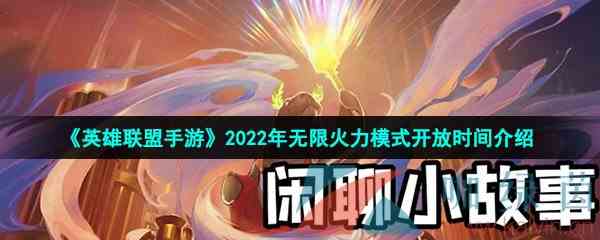 《英雄联盟手游》2022年无限火力模式开放时间介绍

闲聊小故事